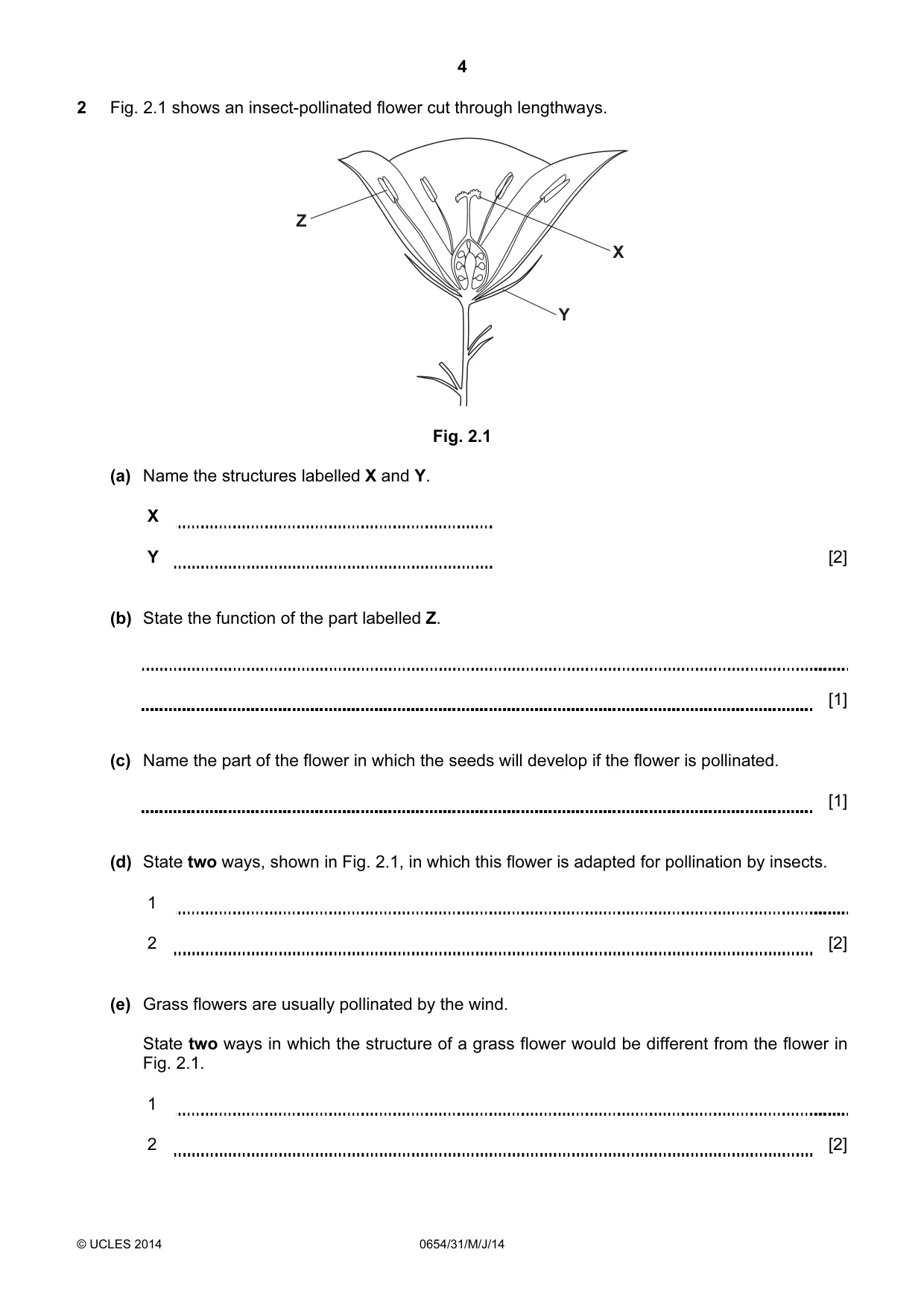 4

2 Fig. 2.1 shows an insect-pollinated flower cut through lengthways.

Z

X

Y

Fig. 2.1

(a) Name the structures labelled X and Y.

X ____

Y ____ [2]

(b) State the function of the part labelled Z.

____

____ [1]

(c) Name the part of the flower in which the seeds will develop if the flower is pollinated.

____ [1]

(d) State two ways, shown in Fig. 2.1, in which this flower is adapted for pollination by insects.

1 ____

2 ____ [2]

(e) Grass flowers are usually pollinated by the wind.

State two ways in which the structure of a grass flower would be different from the flower in Fig. 2.1.

1 ____

2 ____ [2]

© UCLES 2014 0654/31/M/J/14